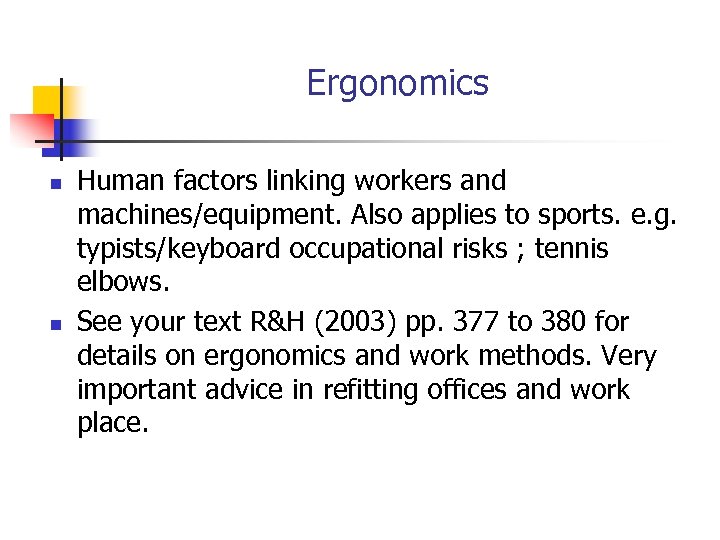 Ergonomics

- Human factors linking workers and machines/equipment. Also applies to sports. e.g. typists/keyboard occupational risks ; tennis elbows.
- See your text R&H (2003) pp. 377 to 380 for details on ergonomics and work methods. Very important advice in refitting offices and work place.